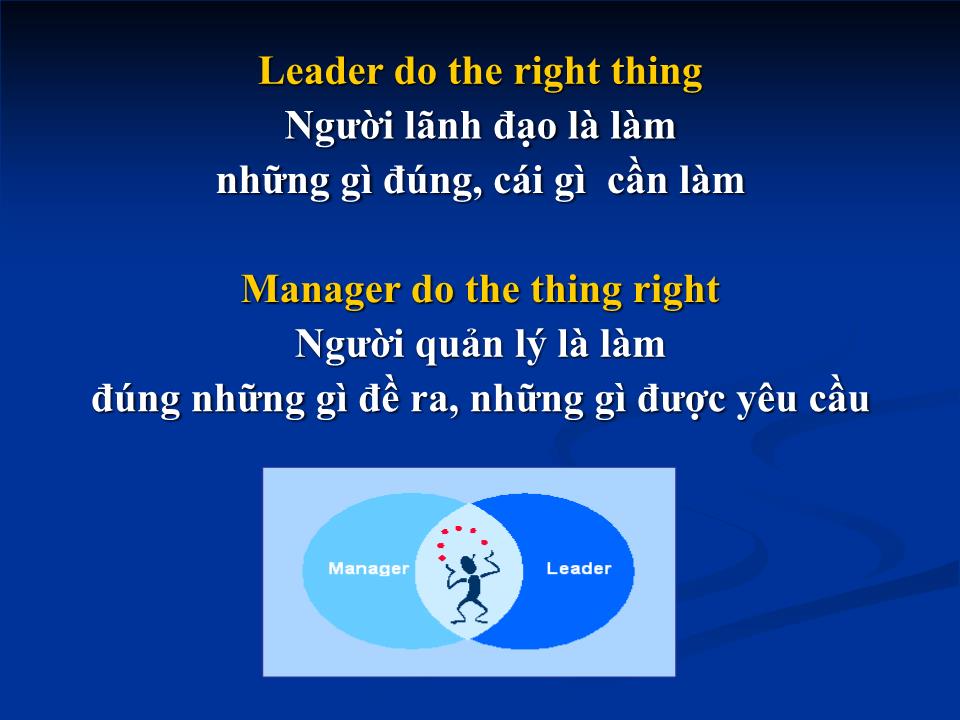 Leader do the right thing
Người lãnh đạo là làm
những gì đúng, cái gì cần làm

Manager do the thing right
Người quản lý là làm
đúng những gì đề ra, những gì được yêu cầu

Manager

Leader